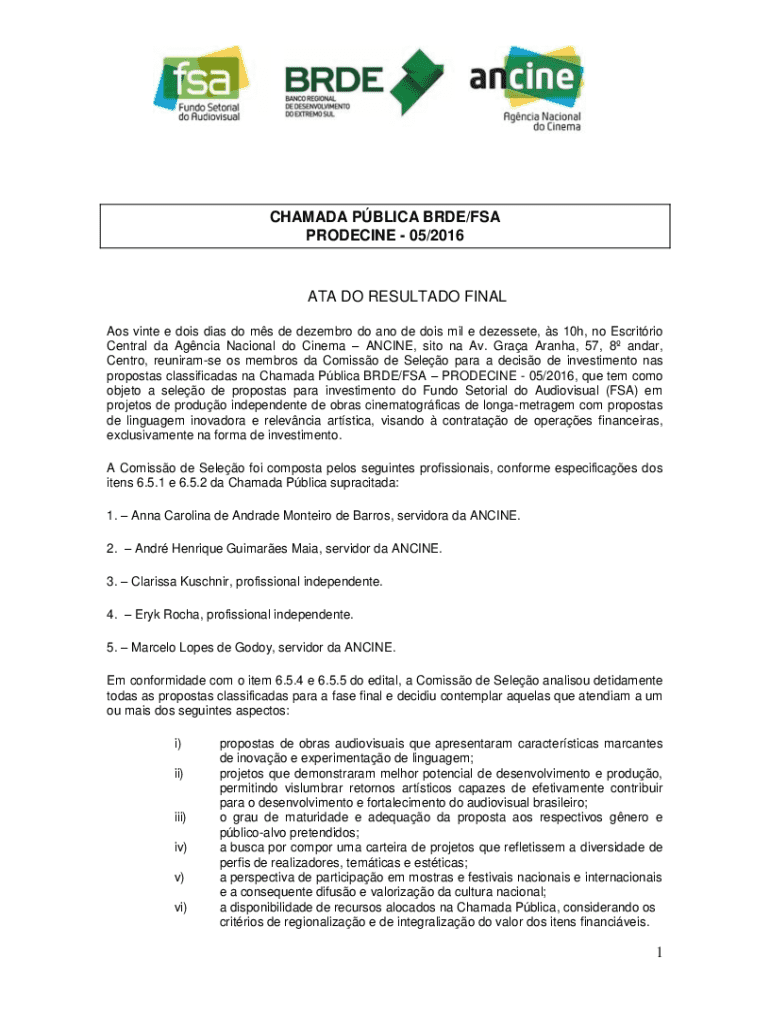 fsa
Fundo Setorial do Audiovisual

BRDE
BANCO REGIONAL DE DESENVOLVIMENTO DO EXTREMO SUL

ancine
Agência Nacional do Cinema

CHAMADA PÚBLICA BRDE/FSA
PRODECINE - 05/2016

ATA DO RESULTADO FINAL

Aos vinte e dois dias do mês de dezembro do ano de dois mil e dezessete, às 10h, no Escritório Central da Agência Nacional do Cinema – ANCINE, sito na Av. Graça Aranha, 57, 8º andar, Centro, reuniram-se os membros da Comissão de Seleção para a decisão de investimento nas propostas classificadas na Chamada Pública BRDE/FSA – PRODECINE - 05/2016, que tem como objeto a seleção de propostas para investimento do Fundo Setorial do Audiovisual (FSA) em projetos de produção independente de obras cinematográficas de longa-metragem com propostas de linguagem inovadora e relevância artística, visando à contratação de operações financeiras, exclusivamente na forma de investimento.

A Comissão de Seleção foi composta pelos seguintes profissionais, conforme especificações dos itens 6.5.1 e 6.5.2 da Chamada Pública supracitada:

1. – Anna Carolina de Andrade Monteiro de Barros, servidora da ANCINE.

2. – André Henrique Guimarães Maia, servidor da ANCINE.

3. – Clarissa Kuschnir, profissional independente.

4. – Eryk Rocha, profissional independente.

5. – Marcelo Lopes de Godoy, servidor da ANCINE.

Em conformidade com o item 6.5.4 e 6.5.5 do edital, a Comissão de Seleção analisou detidamente todas as propostas classificadas para a fase final e decidiu contemplar aquelas que atendiam a um ou mais dos seguintes aspectos:

i) propostas de obras audiovisuais que apresentaram características marcantes de inovação e experimentação de linguagem;
ii) projetos que demonstraram melhor potencial de desenvolvimento e produção, permitindo vislumbrar retornos artísticos capazes de efetivamente contribuir para o desenvolvimento e fortalecimento do audiovisual brasileiro;
iii) o grau de maturidade e adequação da proposta aos respectivos gênero e público-alvo pretendidos;
iv) a busca por compor uma carteira de projetos que refletissem a diversidade de perfis de realizadores, temáticas e estéticas;
v) a perspectiva de participação em mostras e festivais nacionais e internacionais e a consequente difusão e valorização da cultura nacional;
vi) a disponibilidade de recursos alocados na Chamada Pública, considerando os critérios de regionalização e de integralização do valor dos itens financiáveis.

1